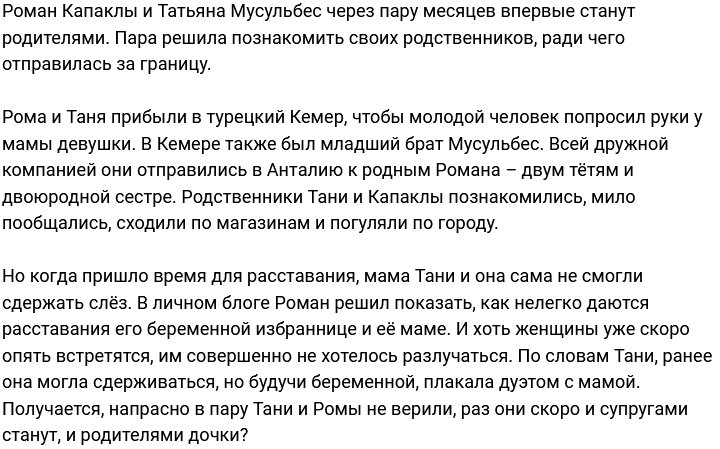 Роман Капаклы и Татьяна Мусульбес через пару месяцев впервые станут родителями. Пара решила познакомить своих родственников, ради чего отправилась за границу.

Рома и Таня прибыли в турецкий Кемер, чтобы молодой человек попросил руки у мамы девушки. В Кемере также был младший брат Мусульбес. Всей дружной компанией они отправились в Анталию к родным Романа – двум тётям и двоюродной сестре. Родственники Тани и Капаклы познакомились, мило пообщались, сходили по магазинам и погуляли по городу.

Но когда пришло время для расставания, мама Тани и она сама не смогли сдержать слёз. В личном блоге Роман решил показать, как нелегко даются расставания его беременной избраннице и её маме. И хоть женщины уже скоро опять встретятся, им совершенно не хотелось разлучаться. По словам Тани, ранее она могла сдерживаться, но будучи беременной, плакала дуэтом с мамой. Получается, напрасно в пару Тани и Ромы не верили, раз они скоро и супругами станут, и родителями дочки?